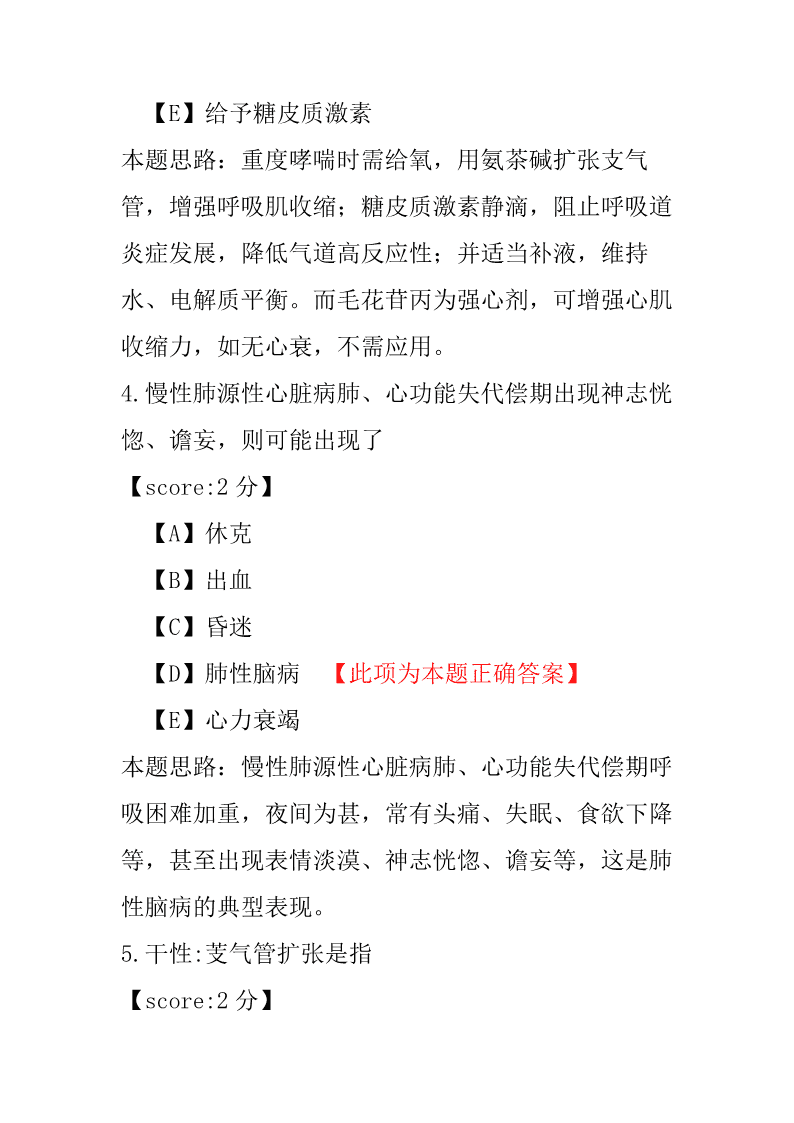 【E】给予糖皮质激素

本题思路：重度哮喘时需给氧，用氨茶碱扩张支气管，增强呼吸肌收缩；糖皮质激素静滴，阻止呼吸道炎症发展，降低气道高反应性；并适当补液，维持水、电解质平衡。而毛花苷丙为强心剂，可增强心肌收缩力，如无心衰，不需应用。

4.慢性肺源性心脏病肺、心功能失代偿期出现神志恍惚、谵妄，则可能出现了

【score:2 分】

【A】休克

【B】出血

【C】昏迷

【D】肺性脑病 【此项为本题正确答案】

【E】心力衰竭

本题思路：慢性肺源性心脏病肺、心功能失代偿期呼吸困难加重，夜间为甚，常有头痛、失眠、食欲下降等，甚至出现表情淡漠、神志恍惚、谵妄等，这是肺性脑病的典型表现。

5.干性:芰气管扩张是指

【score:2 分】